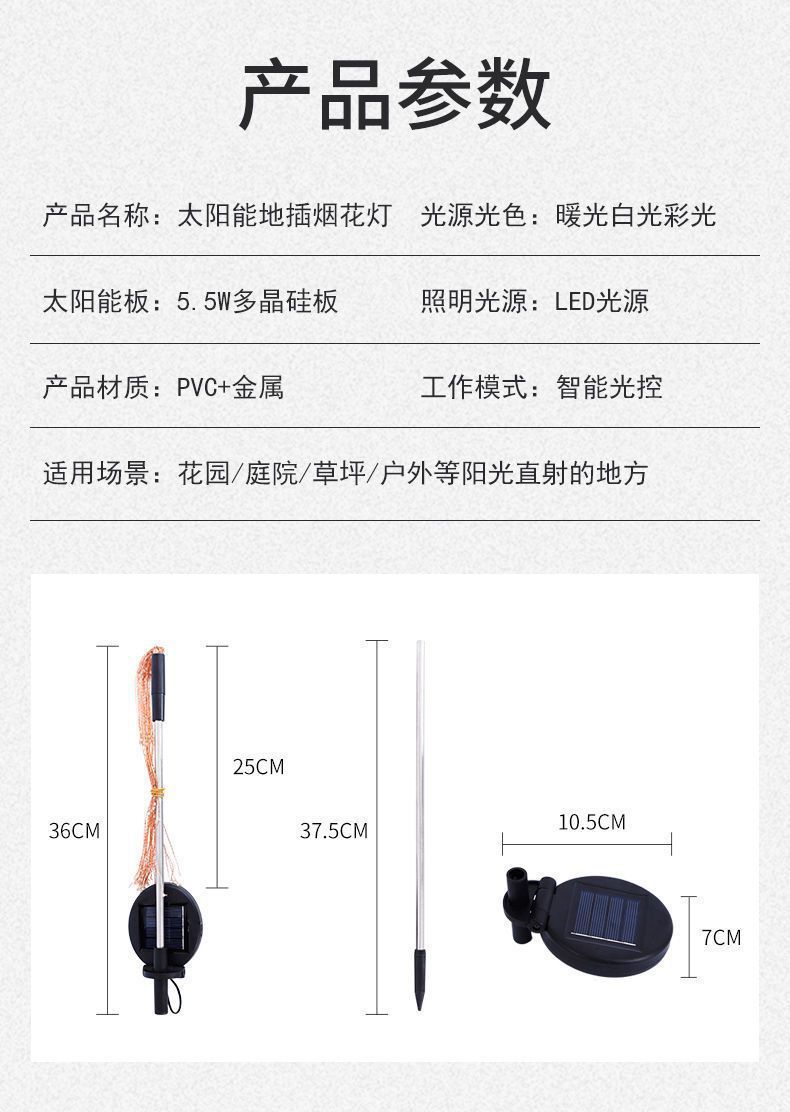 产品参数

产品名称：太阳能地插烟花灯 光源光色：暖光白光彩光

太阳能板：5.5W多晶硅板 照明光源：LED光源

产品材质：PVC+金属 工作模式：智能光控

适用场景：花园/庭院/草坪/户外等阳光直射的地方

36CM

25CM

37.5CM

10.5CM

7CM